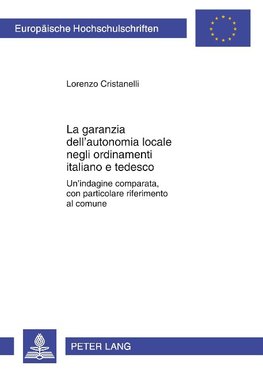 Europäische Hochschulschriften

Lorenzo Cristanelli

La garanzia dell'autonomia locale negli ordinamenti italiano e tedesco

Un'indagine comparata, con particolare riferimento al comune

PETER LANG